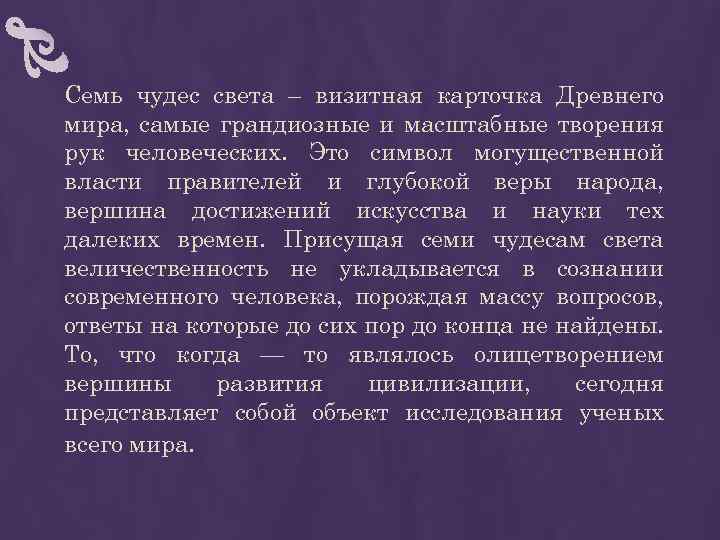 Семь чудес света – визитная карточка Древнего мира, самые грандиозные и масштабные творения рук человеческих. Это символ могущественной власти правителей и глубокой веры народа, вершина достижений искусства и науки тех далеких времен. Присущая семи чудесам света величественность не укладывается в сознании современного человека, порождая массу вопросов, ответы на которые до сих пор до конца не найдены. То, что когда — то являлось олицетворением вершины развития цивилизации, сегодня представляет собой объект исследования ученых всего мира.